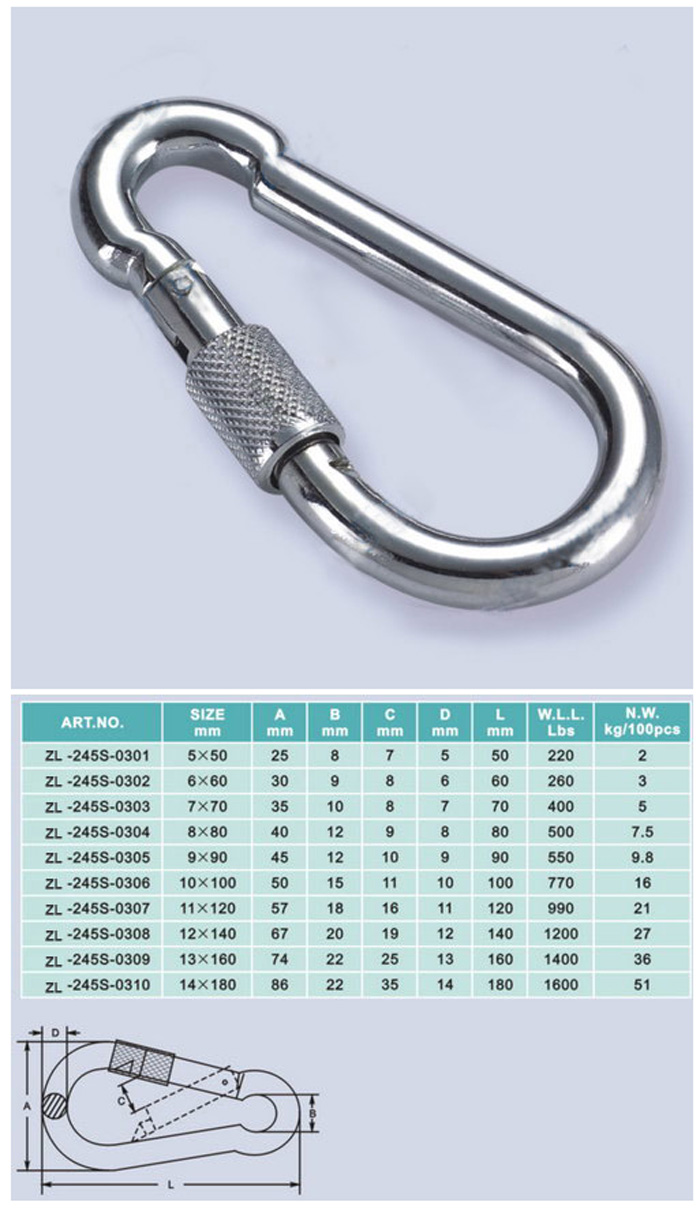 | ART.NO. | SIZE mm | A mm | B mm | C mm | D mm | L mm | W.L.L. Lbs | N.W. kg/100pcs |
|---|---|---|---|---|---|---|---|---|
| ZL -245S-0301 | 5×50 | 25 | 8 | 7 | 5 | 50 | 220 | 2 |
| ZL -245S-0302 | 6×60 | 30 | 9 | 8 | 6 | 60 | 260 | 3 |
| ZL -245S-0303 | 7×70 | 35 | 10 | 8 | 7 | 70 | 400 | 5 |
| ZL -245S-0304 | 8×80 | 40 | 12 | 9 | 8 | 80 | 500 | 7.5 |
| ZL -245S-0305 | 9×90 | 45 | 12 | 10 | 9 | 90 | 550 | 9.8 |
| ZL -245S-0306 | 10×100 | 50 | 15 | 11 | 10 | 100 | 770 | 16 |
| ZL -245S-0307 | 11×120 | 57 | 18 | 16 | 11 | 120 | 990 | 21 |
| ZL -245S-0308 | 12×140 | 67 | 20 | 19 | 12 | 140 | 1200 | 27 |
| ZL -245S-0309 | 13×160 | 74 | 22 | 25 | 13 | 160 | 1400 | 36 |
| ZL -245S-0310 | 14×180 | 86 | 22 | 35 | 14 | 180 | 1600 | 51 |

D
A
C
B
L